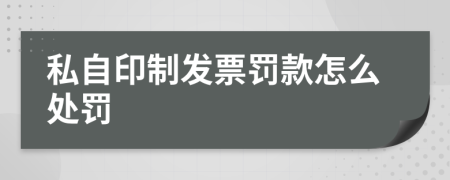 私自印制发票罚款怎么处罚